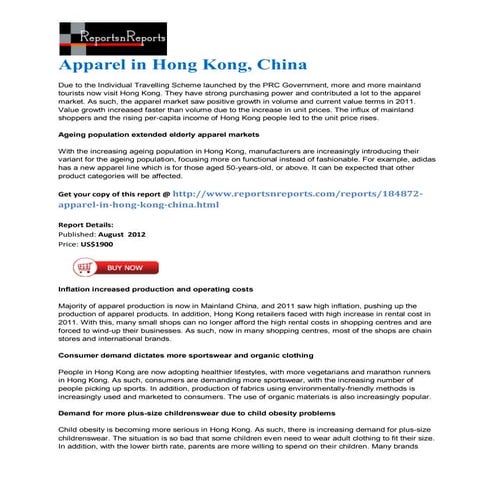 ReportsnReports

Apparel in Hong Kong, China

Due to the Individual Travelling Scheme launched by the PRC Government, more and more mainland tourists now visit Hong Kong. They have strong purchasing power and contributed a lot to the apparel market. As such, the apparel market saw positive growth in volume and current value terms in 2011. Value growth increased faster than volume due to the increase in unit prices. The influx of mainland shoppers and the rising per-capita income of Hong Kong people led to the unit price rises.

Ageing population extended elderly apparel markets

With the increasing ageing population in Hong Kong, manufacturers are increasingly introducing their variant for the ageing population, focusing more on functional instead of fashionable. For example, adidas has a new apparel line which is for those aged 50-years-old, or above. It can be expected that other product categories will be affected.

Get your copy of this report @ http://www.reportsnreports.com/reports/184872-apparel-in-hong-kong-china.html

Report Details:
Published: August 2012
Price: US$1900

BUY NOW

Inflation increased production and operating costs

Majority of apparel production is now in Mainland China, and 2011 saw high inflation, pushing up the production of apparel products. In addition, Hong Kong retailers faced with high increase in rental cost in 2011. With this, many small shops can no longer afford the high rental costs in shopping centres and are forced to wind-up their businesses. As such, now in many shopping centres, most of the shops are chain stores and international brands.

Consumer demand dictates more sportswear and organic clothing

People in Hong Kong are now adopting healthier lifestyles, with more vegetarians and marathon runners in Hong Kong. As such, consumers are demanding more sportswear, with the increasing number of people picking up sports. In addition, production of fabrics using environmentally-friendly methods is increasingly used and marketed to consumers. The use of organic materials is also increasingly popular.

Demand for more plus-size childrenswear due to child obesity problems

Child obesity is becoming more serious in Hong Kong. As such, there is increasing demand for plus-size childrenswear. The situation is so bad that some children even need to wear adult clothing to fit their size. In addition, with the lower birth rate, parents are more willing to spend on their children. Many brands